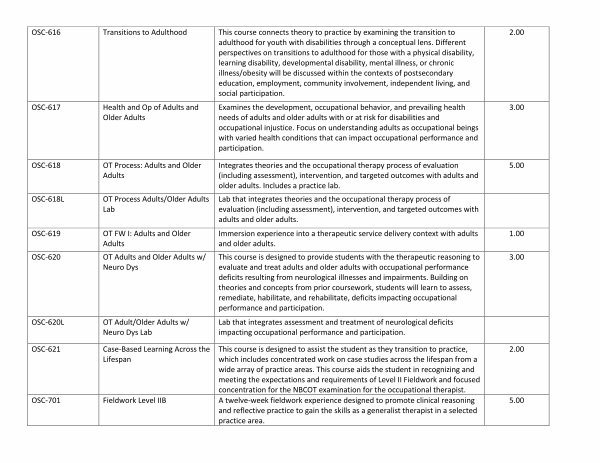 | OSC-616 | Transitions to Adulthood | This course connects theory to practice by examining the transition to adulthood for youth with disabilities through a conceptual lens. Different perspectives on transitions to adulthood for those with a physical disability, learning disability, developmental disability, mental illness, or chronic illness/obesity will be discussed within the contexts of postsecondary education, employment, community involvement, independent living, and social participation. | 2.00 |
|---|---|---|---|
| OSC-617 | Health and Op of Adults and Older Adults | Examines the development, occupational behavior, and prevailing health needs of adults and older adults with or at risk for disabilities and occupational injustice. Focus on understanding adults as occupational beings with varied health conditions that can impact occupational performance and participation. | 3.00 |
| OSC-618 | OT Process: Adults and Older Adults | Integrates theories and the occupational therapy process of evaluation (including assessment), intervention, and targeted outcomes with adults and older adults. Includes a practice lab. | 5.00 |
| OSC-618L | OT Process Adults/Older Adults Lab | Lab that integrates theories and the occupational therapy process of evaluation (including assessment), intervention, and targeted outcomes with adults and older adults. | |
| OSC-619 | OT FW I: Adults and Older Adults | Immersion experience into a therapeutic service delivery context with adults and older adults. | 1.00 |
| OSC-620 | OT Adults and Older Adults w/ Neuro Dys | This course is designed to provide students with the therapeutic reasoning to evaluate and treat adults and older adults with occupational performance deficits resulting from neurological illnesses and impairments. Building on theories and concepts from prior coursework, students will learn to assess, remediate, habilitate, and rehabilitate, deficits impacting occupational performance and participation. | 3.00 |
| OSC-620L | OT Adult/Older Adults w/ Neuro Dys Lab | Lab that integrates assessment and treatment of neurological deficits impacting occupational performance and participation. | |
| OSC-621 | Case-Based Learning Across the Lifespan | This course is designed to assist the student as they transition to practice, which includes concentrated work on case studies across the lifespan from a wide array of practice areas. This course aids the student in recognizing and meeting the expectations and requirements of Level II Fieldwork and focused concentration for the NBCOT examination for the occupational therapist. | 2.00 |
| OSC-701 | Fieldwork Level IIB | A twelve-week fieldwork experience designed to promote clinical reasoning and reflective practice to gain the skills as a generalist therapist in a selected practice area. | 5.00 |